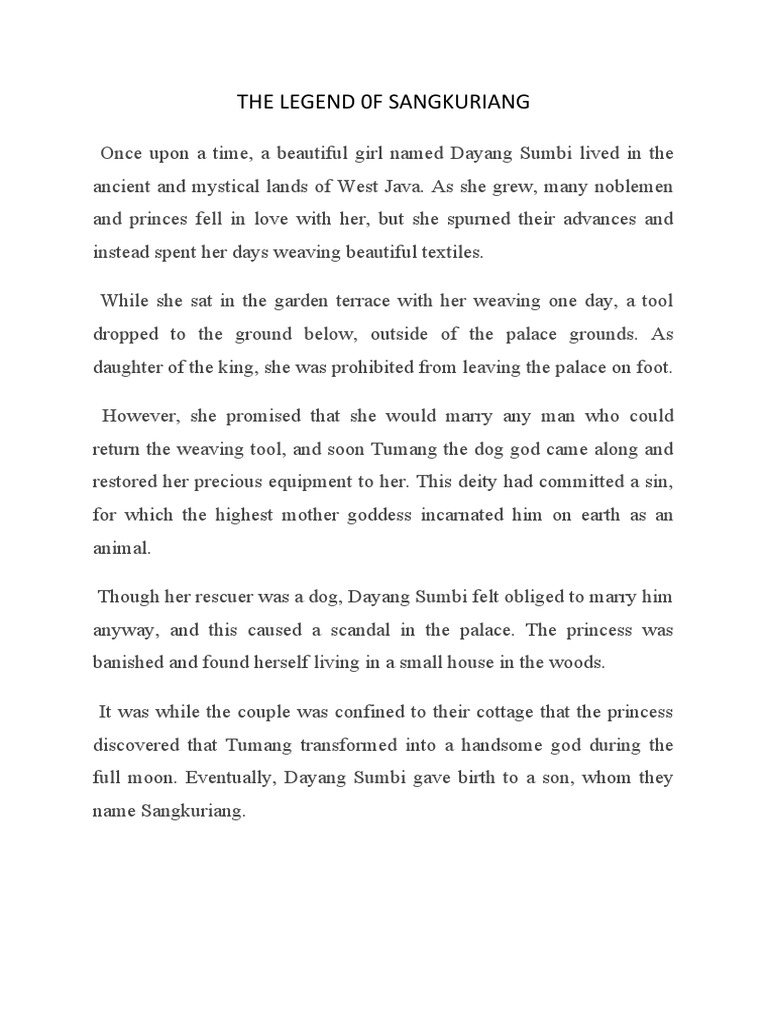 THE LEGEND 0F SANGKURIANG

Once upon a time, a beautiful girl named Dayang Sumbi lived in the ancient and mystical lands of West Java. As she grew, many noblemen and princes fell in love with her, but she spurned their advances and instead spent her days weaving beautiful textiles.

While she sat in the garden terrace with her weaving one day, a tool dropped to the ground below, outside of the palace grounds. As daughter of the king, she was prohibited from leaving the palace on foot.

However, she promised that she would marry any man who could return the weaving tool, and soon Tumang the dog god came along and restored her precious equipment to her. This deity had committed a sin, for which the highest mother goddess incarnated him on earth as an animal.

Though her rescuer was a dog, Dayang Sumbi felt obliged to marry him anyway, and this caused a scandal in the palace. The princess was banished and found herself living in a small house in the woods.

It was while the couple was confined to their cottage that the princess discovered that Tumang transformed into a handsome god during the full moon. Eventually, Dayang Sumbi gave birth to a son, whom they name Sangkuriang.